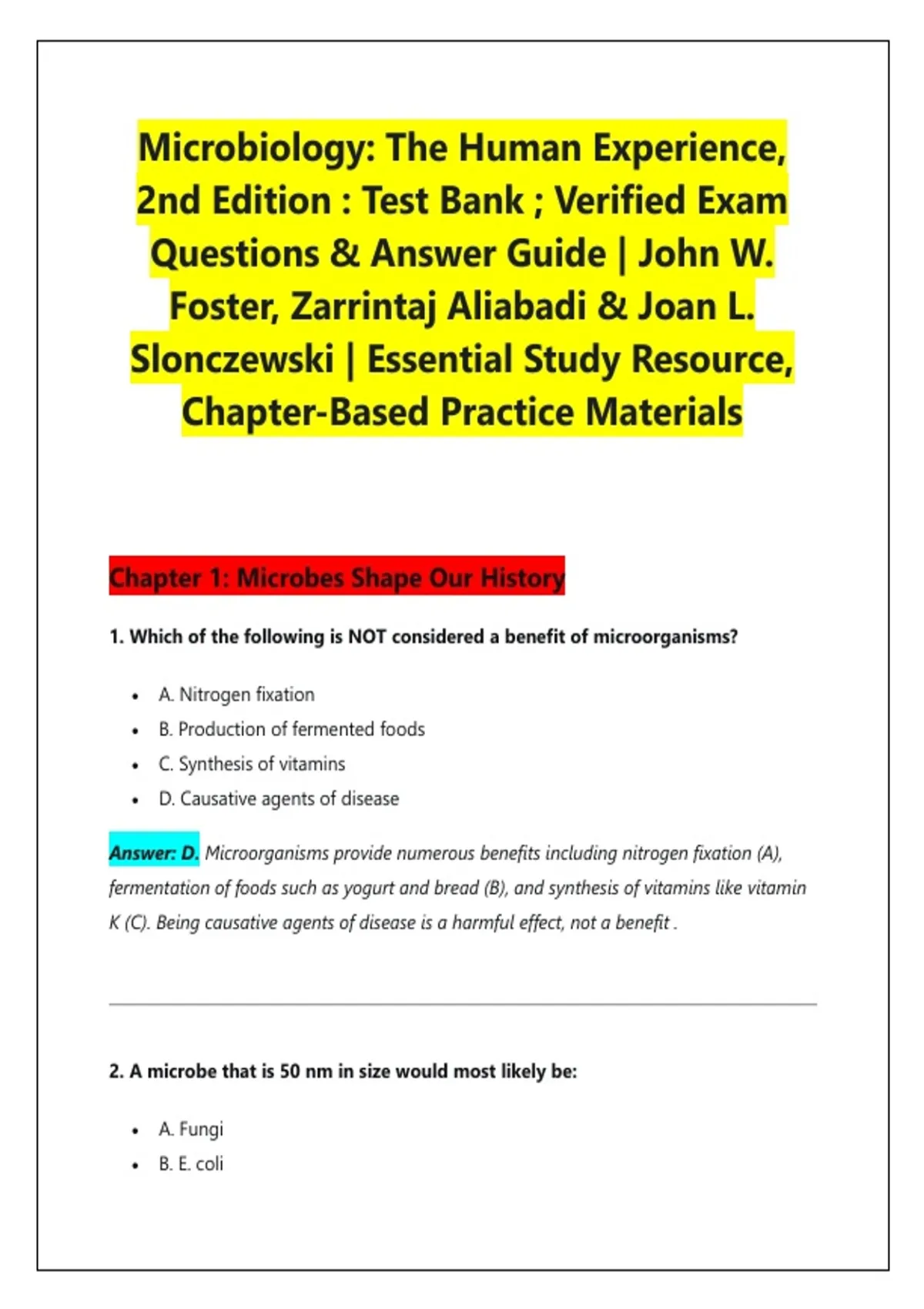 Microbiology: The Human Experience, 2nd Edition : Test Bank ; Verified Exam Questions & Answer Guide | John W. Foster, Zarrintaj Aliabadi & Joan L. Slonczewski | Essential Study Resource, Chapter-Based Practice Materials

Chapter 1: Microbes Shape Our History

1. Which of the following is NOT considered a benefit of microorganisms?

- A. Nitrogen fixation
- B. Production of fermented foods
- C. Synthesis of vitamins
- D. Causative agents of disease

Answer: D. Microorganisms provide numerous benefits including nitrogen fixation (A), fermentation of foods such as yogurt and bread (B), and synthesis of vitamins like vitamin K (C). Being causative agents of disease is a harmful effect, not a benefit .

2. A microbe that is 50 nm in size would most likely be:

- A. Fungi
- B. E. coli